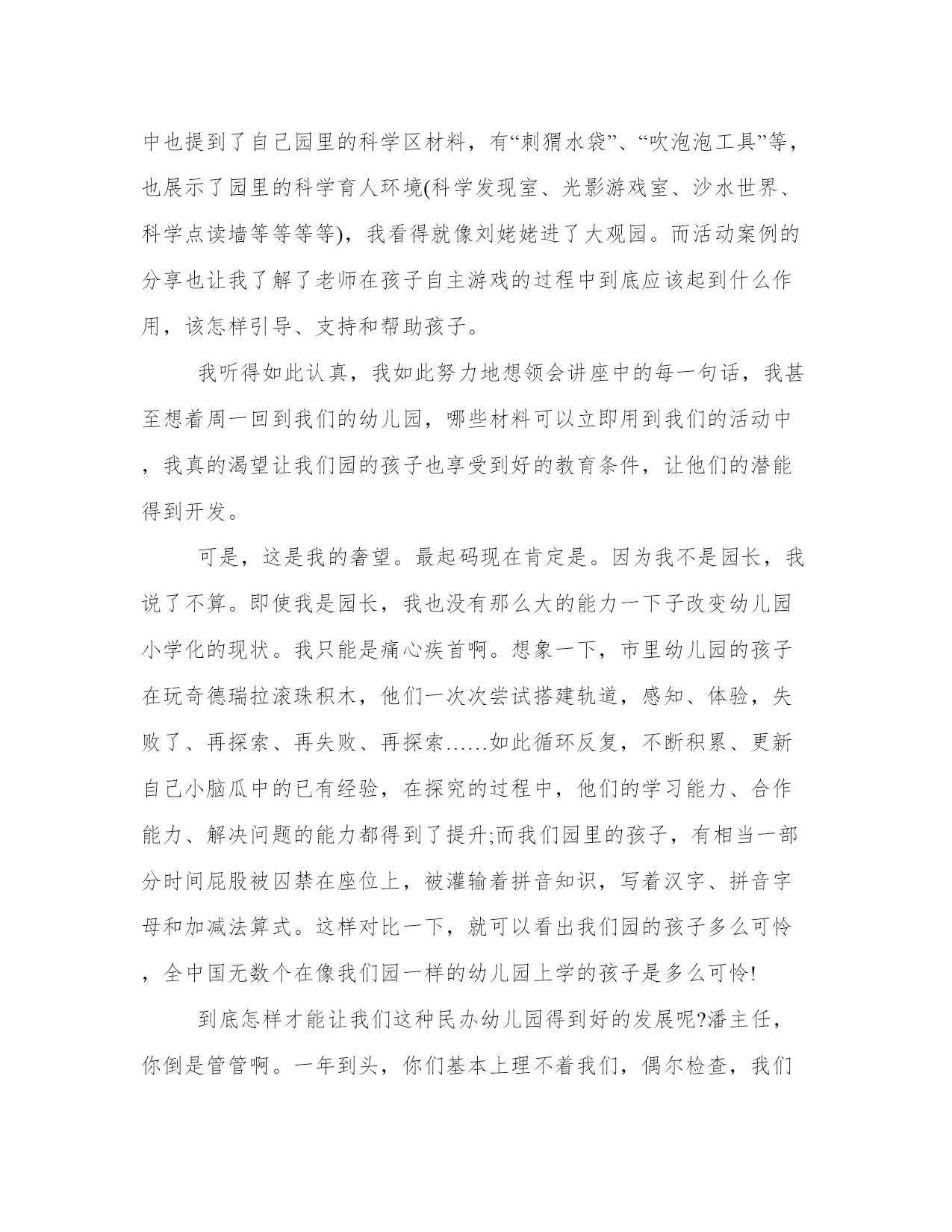 中也提到了自己园里的科学区材料，有“刺猬水袋”、“吹泡泡工具”等，也展示了园里的科学育人环境(科学发现室、光影游戏室、沙水世界、科学点读墙等等等等)，我看得就像刘姥姥进了大观园。而活动案例的分享也让我了解了老师在孩子自主游戏的过程中到底应该起到什么作用，该怎样引导、支持和帮助孩子。

我听得如此认真，我如此努力地想领会讲座中的每一句话，我甚至想着周一回到我们的幼儿园，哪些材料可以立即用到我们的活动中，我真的渴望让我们园的孩子也享受到好的教育条件，让他们的潜能得到开发。

可是，这是我的奢望。最起码现在肯定是。因为我不是园长，我说了不算。即使我是园长，我也没有那么大的能力一下子改变幼儿园小学化的现状。我只能是痛心疾首啊。想象一下，市里幼儿园的孩子在玩奇德瑞拉滚珠积木，他们一次次尝试搭建轨道，感知、体验，失败了、再探索、再失败、再探索……如此循环反复，不断积累、更新自己小脑瓜中的已有经验，在探究的过程中，他们的学习能力、合作能力、解决问题的能力都得到了提升;而我们园里的孩子，有相当一部分时间屁股被囚禁在座位上，被灌输着拼音知识，写着汉字、拼音字母和加减法算式。这样对比一下，就可以看出我们园的孩子多么可怜，全中国无数个在像我们园一样的幼儿园上学的孩子是多么可怜!

到底怎样才能让我们这种民办幼儿园得到好的发展呢?潘主任，你倒是管管啊。一年到头，你们基本上理不着我们，偶尔检查，我们